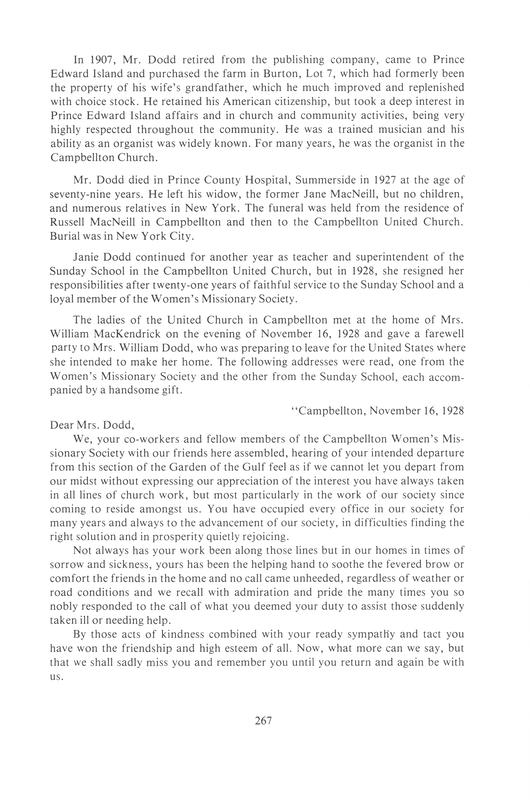 In 1907, Mr. Dodd retired from the publishing company, came to Prince Edward Island and purchased the farm in Burton, Lot 7, which had formerly been the property of his wife's grandfather, which he much improved and replenished with choice stock. He retained his American citizenship, but took a deep interest in Prince Edward Island affairs and in church and community activities, being very highly respected throughout the community. He was a trained musician and his ability as an organist was widely known. For many years, he was the organist in the Campbellton Church.

Mr. Dodd died in Prince County Hospital, Summerside in 1927 at the age of seventy-nine years. He left his widow, the former Jane MacNeill, but no children, and numerous relatives in New York. The funeral was held from the residence of Russell MacNeill in Campbellton and then to the Campbellton United Church. Burial was in New York City.

Janie Dodd continued for another year as teacher and superintendent of the Sunday School in the Campbellton United Church, but in 1928, she resigned her responsibilities after twenty-one years of faithful service to the Sunday School and a loyal member of the Women's Missionary Society.

The ladies of the United Church in Campbellton met at the home of Mrs. William MacKendrick on the evening of November 16, 1928 and gave a farewell party to Mrs. William Dodd, who was preparing to leave for the United States where she intended to make her home. The following addresses were read, one from the Women's Missionary Society and the other from the Sunday School, each accompanied by a handsome gift.

"Campbellton, November 16, 1928

Dear Mrs. Dodd,

We, your co-workers and fellow members of the Campbellton Women's Missionary Society with our friends here assembled, hearing of your intended departure from this section of the Garden of the Gulf feel as if we cannot let you depart from our midst without expressing our appreciation of the interest you have always taken in all lines of church work, but most particularly in the work of our society since coming to reside amongst us. You have occupied every office in our society for many years and always to the advancement of our society, in difficulties finding the right solution and in prosperity quietly rejoicing.

Not always has your work been along those lines but in our homes in times of sorrow and sickness, yours has been the helping hand to soothe the fevered brow or comfort the friends in the home and no call came unheeded, regardless of weather or road conditions and we recall with admiration and pride the many times you so nobly responded to the call of what you deemed your duty to assist those suddenly taken ill or needing help.

By those acts of kindness combined with your ready sympathy and tact you have won the friendship and high esteem of all. Now, what more can we say, but that we shall sadly miss you and remember you until you return and again be with us.

267